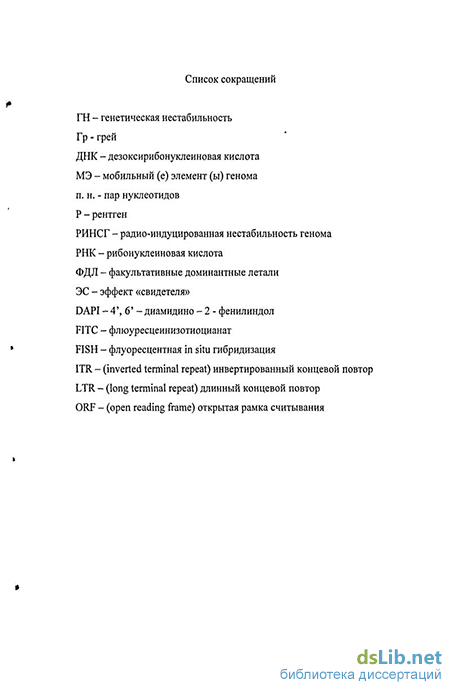 Список сокращений

ГН – генетическая нестабильность

Гр - грей

ДНК – дезоксирибонуклеиновая кислота

МЭ – мобильный (е) элемент (ы) генома

п. н. - пар нуклеотидов

Р – рентген

РИНСГ – радио-индуцированная нестабильность генома

РНК – рибонуклеиновая кислота

ФДЛ – факультативные доминантные летали

ЭС – эффект «свидетеля»

DAPI – 4', 6' – диамидино – 2 - фенилиндол

FITC – флюуресцеинизотиоцианат

FISH – флуоресцентная in situ гибридизация

ITR – (inverted terminal repeat) инвертированный концевой повтор

LTR – (long terminal repeat) длинный концевой повтор

ORF – (open reading frame) открытая рамка считывания

dsLib.net
библиотека диссертаций